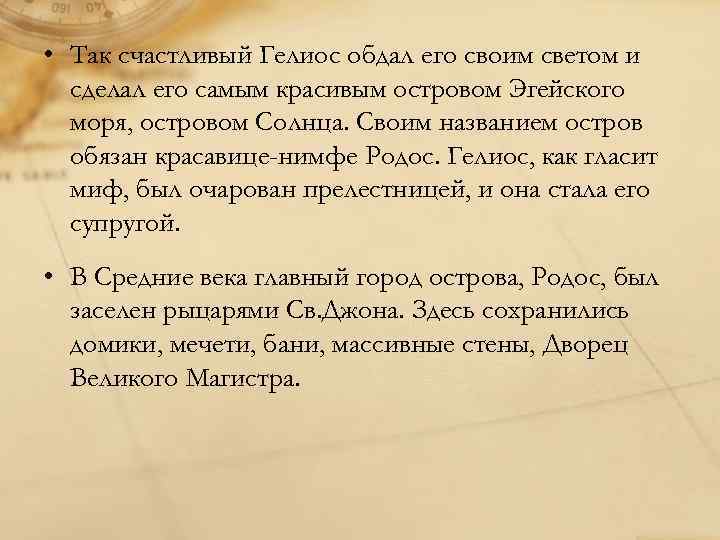 • Так счастливый Гелиос обдал его своим светом и сделал его самым красивым островом Эгейского моря, островом Солнца. Своим названием остров обязан красавице-нимфе Родос. Гелиос, как гласит миф, был очарован прелестницей, и она стала его супругой.

• В Средние века главный город острова, Родос, был заселен рыцарями Св.Джона. Здесь сохранились домики, мечети, бани, массивные стены, Дворец Великого Магистра.